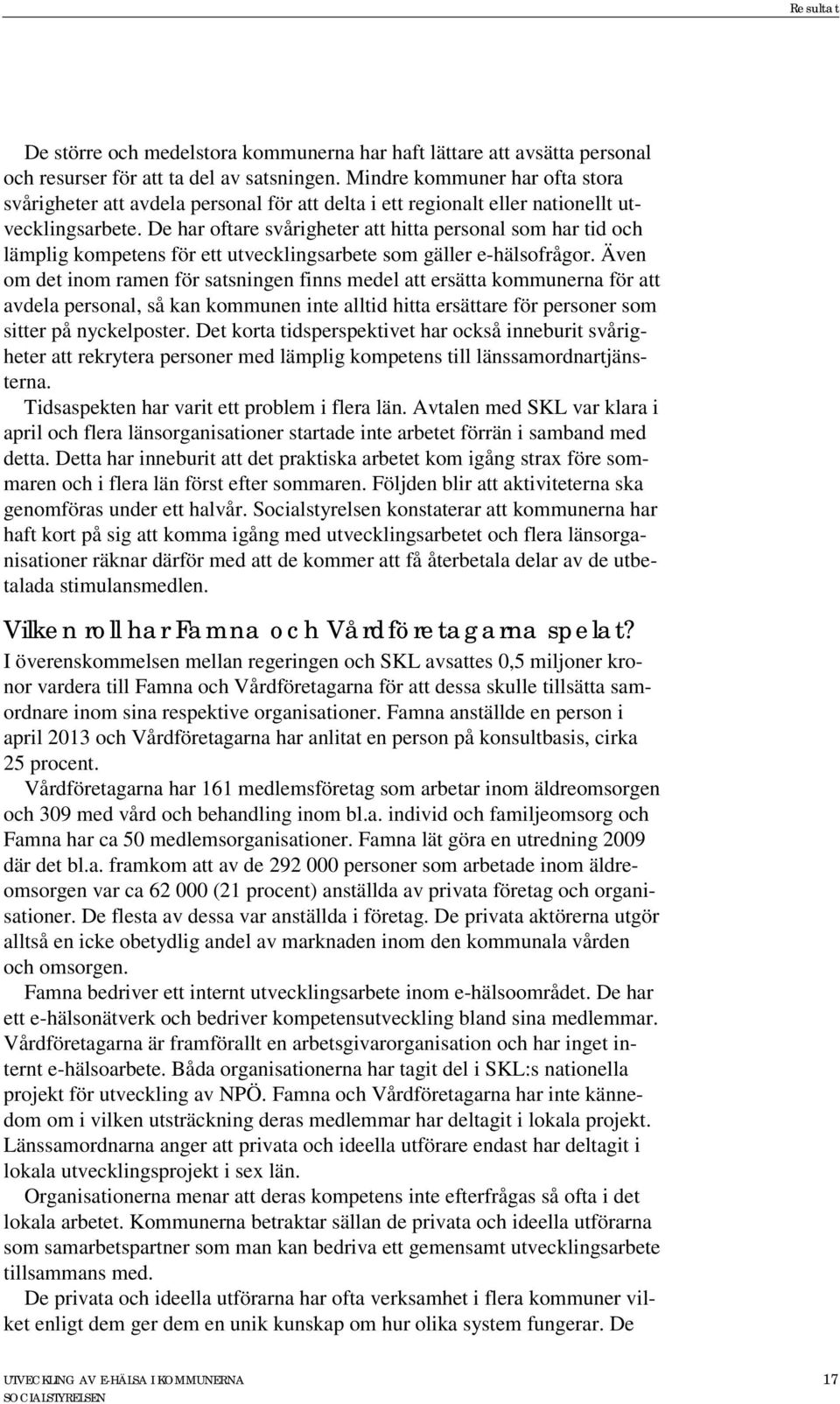 Resultat

De större och medelstora kommunerna har haft lättare att avsätta personal och resurser för att ta del av satsningen. Mindre kommuner har ofta stora svårigheter att avdela personal för att delta i ett regionalt eller nationellt utvecklingsarbete. De har oftare svårigheter att hitta personal som har tid och lämplig kompetens för ett utvecklingsarbete som gäller e-hälsofrågor. Även om det inom ramen för satsningen finns medel att ersätta kommunerna för att avdela personal, så kan kommunen inte alltid hitta ersättare för personer som sitter på nyckelposter. Det korta tidsperspektivet har också inneburit svårigheter att rekrytera personer med lämplig kompetens till länssamordnartjänsterna.

Tidsaspekten har varit ett problem i flera län. Avtalen med SKL var klara i april och flera länsorganisationer startade inte arbetet förrän i samband med detta. Detta har inneburit att det praktiska arbetet kom igång strax före sommaren och i flera län först efter sommaren. Följden blir att aktiviteterna ska genomföras under ett halvår. Socialstyrelsen konstaterar att kommunerna har haft kort på sig att komma igång med utvecklingsarbetet och flera länsorganisationer räknar därför med att de kommer att få återbetala delar av de utbetalada stimulansmedlen.

Vilken roll har Famna och Vårdföretagarna spelat?

I överenskommelsen mellan regeringen och SKL avsattes 0,5 miljoner kronor vardera till Famna och Vårdföretagarna för att dessa skulle tillsätta samordnare inom sina respektive organisationer. Famna anställde en person i april 2013 och Vårdföretagarna har anlitat en person på konsultbasis, cirka 25 procent.

Vårdföretagarna har 161 medlemsföretag som arbetar inom äldreomsorgen och 309 med vård och behandling inom bl.a. individ och familjeomsorg och Famna har ca 50 medlemsorganisationer. Famna lät göra en utredning 2009 där det bl.a. framkom att av de 292 000 personer som arbetade inom äldreomsorgen var ca 62 000 (21 procent) anställda av privata företag och organisationer. De flesta av dessa var anställda i företag. De privata aktörerna utgör alltså en icke obetydlig andel av marknaden inom den kommunala vården och omsorgen.

Famna bedriver ett internt utvecklingsarbete inom e-hälsoområdet. De har ett e-hälsonätverk och bedriver kompetensutveckling bland sina medlemmar. Vårdföretagarna är framförallt en arbetsgivarorganisation och har inget internt e-hälsoarbete. Båda organisationerna har tagit del i SKL:s nationella projekt för utveckling av NPÖ. Famna och Vårdföretagarna har inte kännedom om i vilken utsträckning deras medlemmar har deltagit i lokala projekt. Länssamordnarna anger att privata och ideella utförare endast har deltagit i lokala utvecklingsprojekt i sex län.

Organisationerna menar att deras kompetens inte efterfrågas så ofta i det lokala arbetet. Kommunerna betraktar sällan de privata och ideella utförarna som samarbetspartner som man kan bedriva ett gemensamt utvecklingsarbete tillsammans med.

De privata och ideella utförarna har ofta verksamhet i flera kommuner vilket enligt dem ger dem en unik kunskap om hur olika system fungerar. De

UTVECKLING AV E-HÄLSA I KOMMUNERNA
SOCIALSTYRELSEN
17